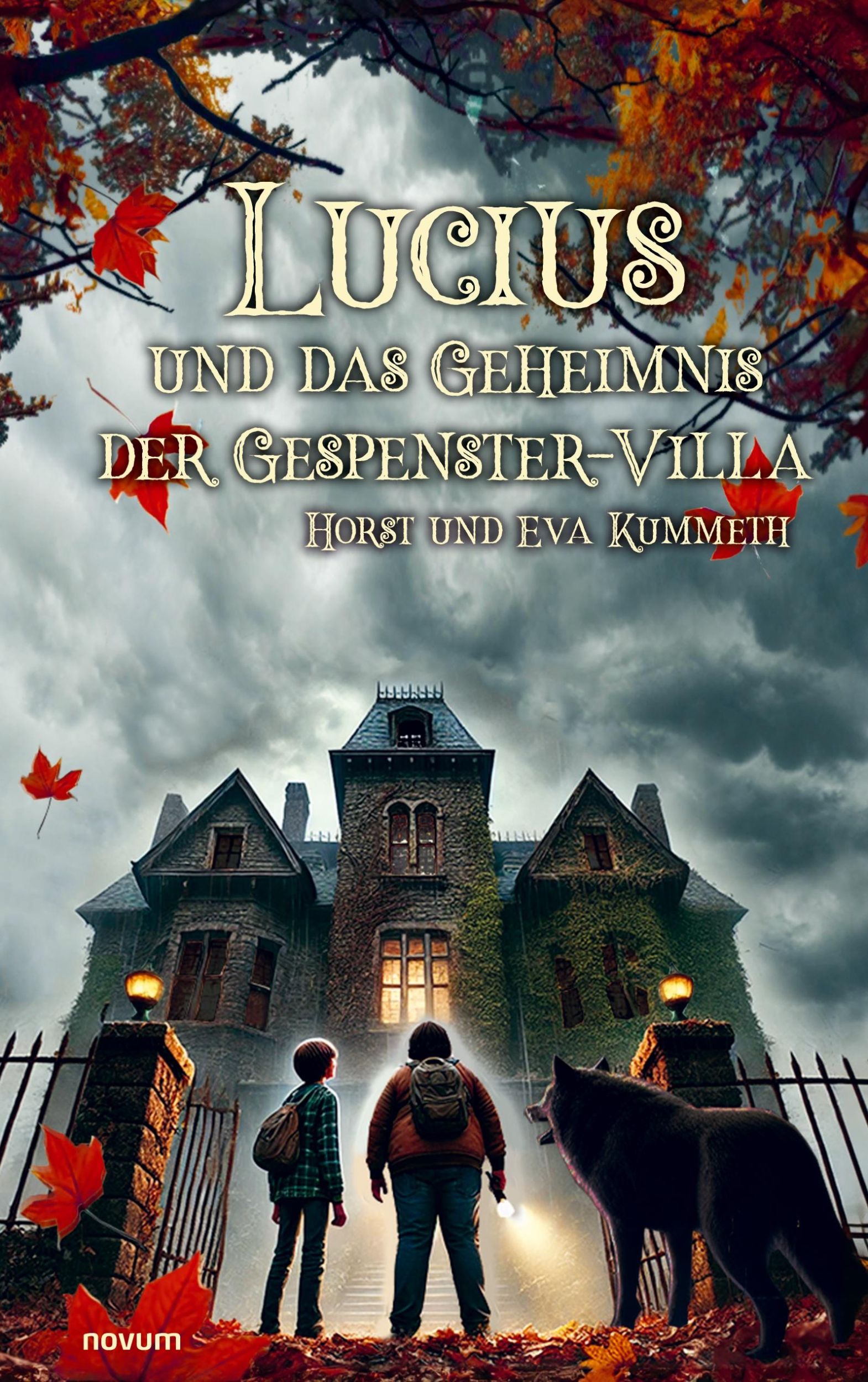 Lucius
und das Geheimnis der Gespenster-Villa

Horst und Eva Kummeth

novum